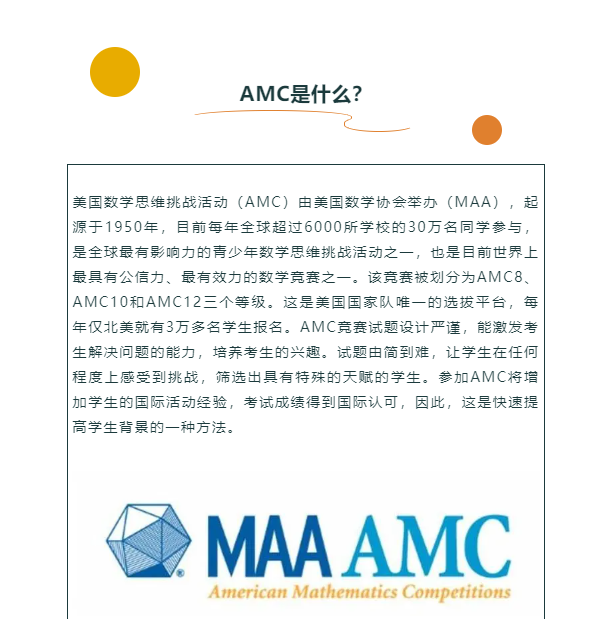 AMC是什么?

美国数学思维挑战活动（AMC）由美国数学协会举办（MAA），起源于1950年，目前每年全球超过6000所学校的30万名同学参与，是全球最有影响力的青少年数学思维挑战活动之一，也是目前世界上最具有公信力、最有效力的数学竞赛之一。该竞赛被划分为AMC8、AMC10和AMC12三个等级。这是美国国家队唯一的选拔平台，每年仅北美就有3万多名学生报名。AMC竞赛试题设计严谨，能激发考生解决问题的能力，培养考生的兴趣。试题由简到难，让学生在任何程度上感受到挑战，筛选出具有特殊的天赋的学生。参加AMC将增加学生的国际活动经验，考试成绩得到国际认可，因此，这是快速提高学生背景的一种方法。

MAA AMC
American Mathematics Competitions